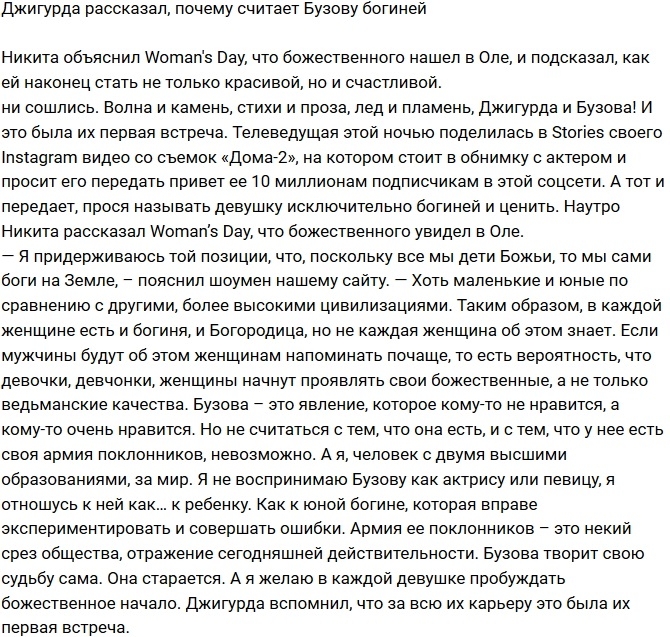 Джигурда рассказал, почему считает Бузову богиней

Никита объяснил Woman's Day, что божественного нашел в Оле, и подсказал, как ей наконец стать не только красивой, но и счастливой.
ни сошлись. Волна и камень, стихи и проза, лед и пламень, Джигурда и Бузова! И это была их первая встреча. Телеведущая этой ночью поделилась в Stories своего Instagram видео со съемок «Дома-2», на котором стоит в обнимку с актером и просит его передать привет ее 10 миллионам подписчикам в этой соцсети. А тот и передает, прося называть девушку исключительно богиней и ценить. Наутро Никита рассказал Woman's Day, что божественного увидел в Оле.
— Я придерживаюсь той позиции, что, поскольку все мы дети Божьи, то мы сами боги на Земле, – пояснил шоумен нашему сайту. — Хоть маленькие и юные по сравнению с другими, более высокими цивилизациями. Таким образом, в каждой женщине есть и богиня, и Богородица, но не каждая женщина об этом знает. Если мужчины будут об этом женщинам напоминать почаще, то есть вероятность, что девочки, девчонки, женщины начнут проявлять свои божественные, а не только ведьманские качества. Бузова – это явление, которое кому-то не нравится, а кому-то очень нравится. Но не считаться с тем, что она есть, и с тем, что у нее есть своя армия поклонников, невозможно. А я, человек с двумя высшими образованиями, за мир. Я не воспринимаю Бузову как актрису или певицу, я отношусь к ней как… к ребенку. Как к юной богине, которая вправе экспериментировать и совершать ошибки. Армия ее поклонников – это некий срез общества, отражение сегодняшней действительности. Бузова творит свою судьбу сама. Она старается. А я желаю в каждой девушке пробуждать божественное начало. Джигурда вспомнил, что за всю их карьеру это была их первая встреча.